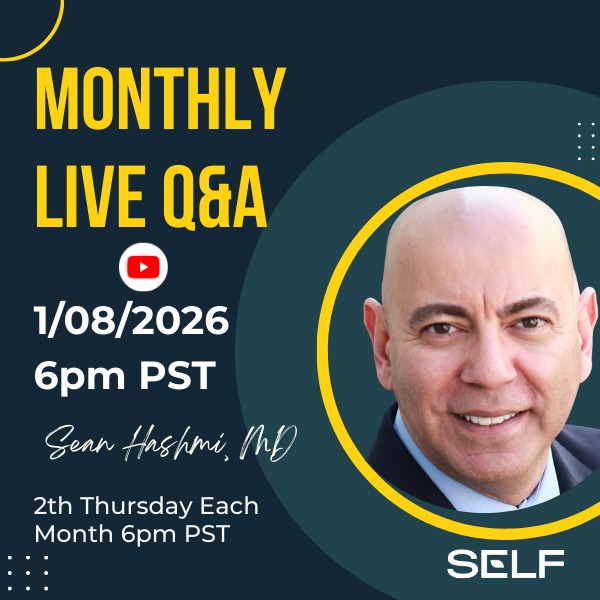 MONTHLY LIVE Q&A

1/08/2026
6pm PST

Sean Hashmi, MD

2th Thursday Each Month 6pm PST

SELF